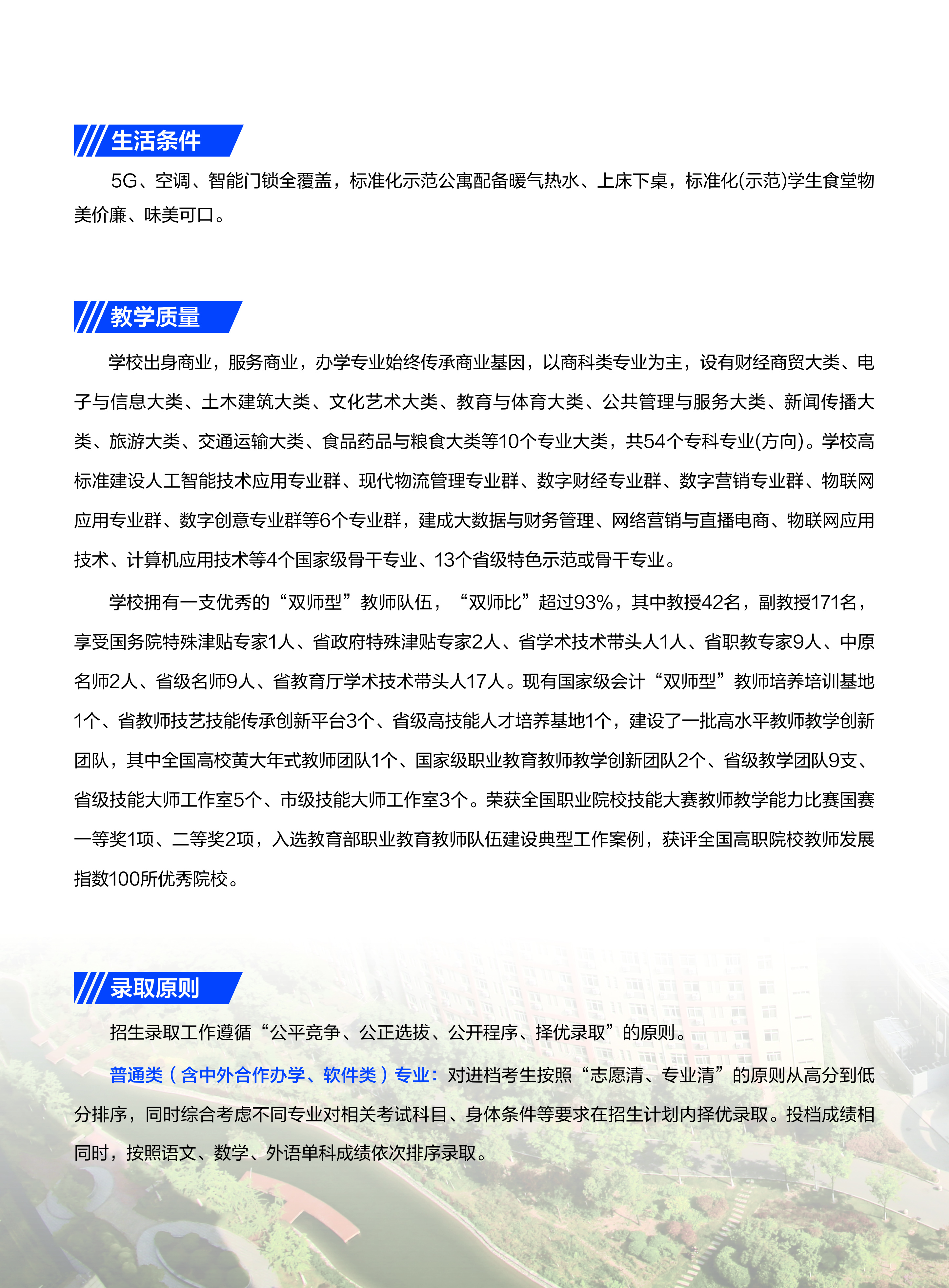 生活条件

5G、空调、智能门锁全覆盖，标准化示范公寓配备暖气热水、上床下桌，标准化(示范)学生食堂物美价廉、味美可口。

教学质量

学校出身商业，服务商业，办学专业始终传承商业基因，以商科类专业为主，设有财经商贸大类、电子与信息大类、土木建筑大类、文化艺术大类、教育与体育大类、公共管理与服务大类、新闻传播大类、旅游大类、交通运输大类、食品药品与粮食大类等10个专业大类，共54个专科专业(方向)。学校高标准建设人工智能技术应用专业群、现代物流管理专业群、数字财经专业群、数字营销专业群、物联网应用专业群、数字创意专业群等6个专业群，建成大数据与财务管理、网络营销与直播电商、物联网应用技术、计算机应用技术等4个国家级骨干专业、13个省级特色示范或骨干专业。

学校拥有一支优秀的“双师型”教师队伍，“双师比”超过93%，其中教授42名，副教授171名，享受国务院特殊津贴专家1人、省政府特殊津贴专家2人、省学术技术带头人1人、省职教专家9人、中原名师2人、省级名师9人、省教育厅学术技术带头人17人。现有国家级会计“双师型”教师培养培训基地1个、省教师技艺技能传承创新平台3个、省级高技能人才培养基地1个，建设了一批高水平教师教学创新团队，其中全国高校黄大年式教师团队1个、国家级职业教育教师教学创新团队2个、省级教学团队9支、省级技能大师工作室5个、市级技能大师工作室3个。荣获全国职业院校技能大赛教师教学能力比赛国赛一等奖1项、二等奖2项，入选教育部职业教育教师队伍建设典型工作案例，获评全国高职院校教师发展指数100所优秀院校。

录取原则

招生录取工作遵循“公平竞争、公正选拔、公开程序、择优录取”的原则。

普通类（含中外合作办学、软件类）专业：对进档考生按照“志愿清、专业清”的原则从高分到低分排序，同时综合考虑不同专业对相关考试科目、身体条件等要求在招生计划内择优录取。投档成绩相同时，按照语文、数学、外语单科成绩依次排序录取。